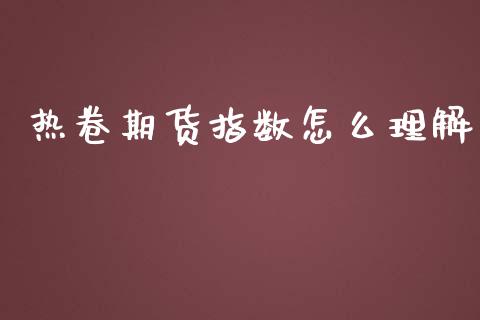 热卷期货指数怎么理解